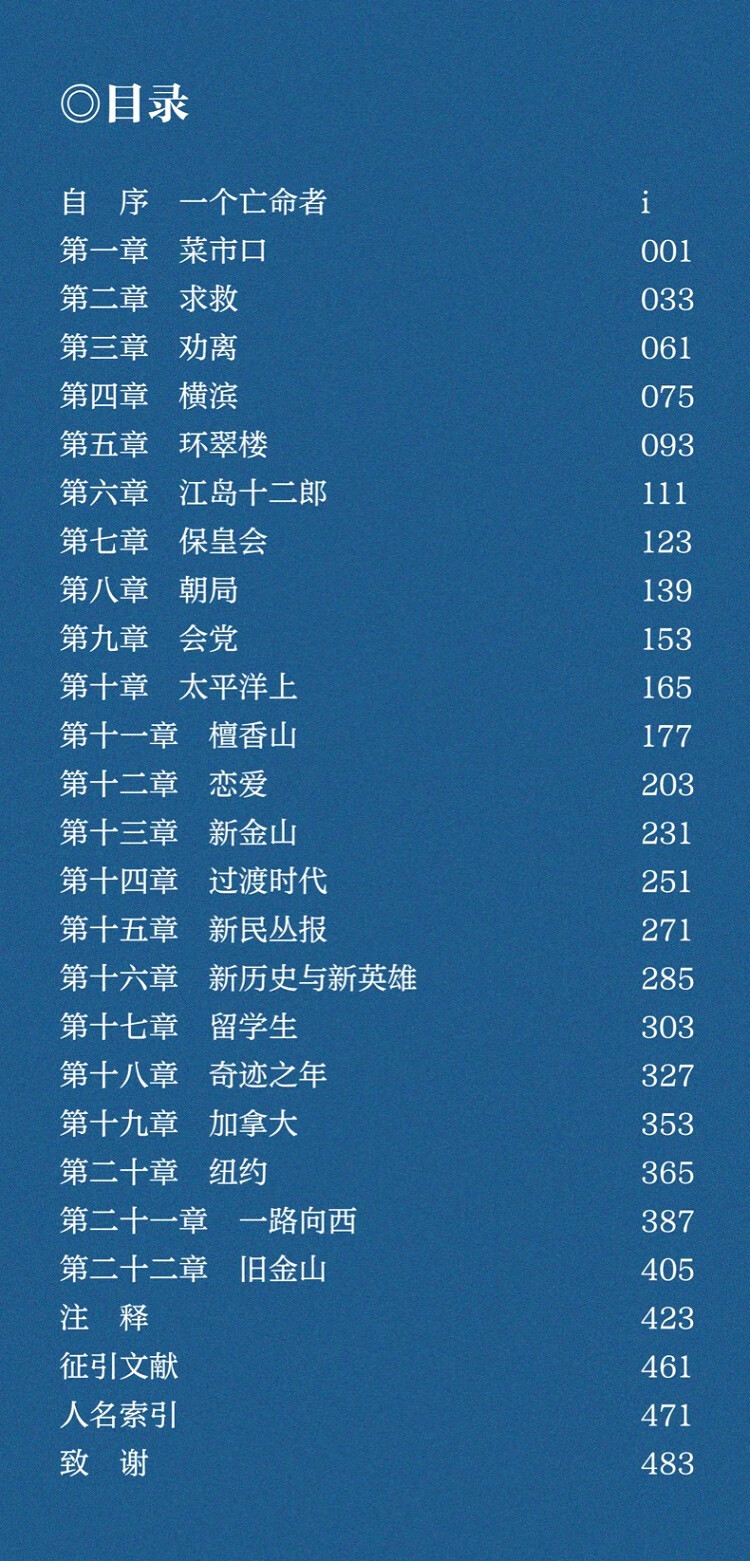 ◎目录

自 序 一个亡命者 i
第一章 菜市口 001
第二章 求救 033
第三章 劝离 061
第四章 横滨 075
第五章 环翠楼 093
第六章 江岛十二郎 111
第七章 保皇会 123
第八章 朝局 139
第九章 会党 153
第十章 太平洋上 165
第十一章 檀香山 177
第十二章 恋爱 203
第十三章 新金山 231
第十四章 过渡时代 251
第十五章 新民丛报 271
第十六章 新历史与新英雄 285
第十七章 留学生 303
第十八章 奇迹之年 327
第十九章 加拿大 353
第二十章 纽约 365
第二十一章 一路向西 387
第二十二章 旧金山 405
注 释 423
征引文献 461
人名索引 471
致 谢 483